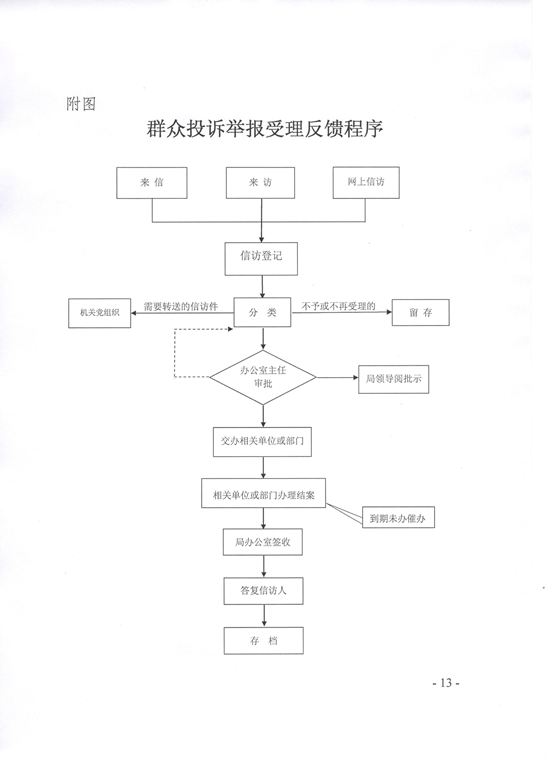 附图

群众投诉举报受理反馈程序

来 信

来 访

网上信访

信访登记

机关党组织

需要转送的信访件

分 类

不予或不再受理的

留 存

办公室主任审批

局领导阅批示

交办相关单位或部门

相关单位或部门办理结案

到期未办催办

局办公室签收

答复信访人

存 档

- 13 -